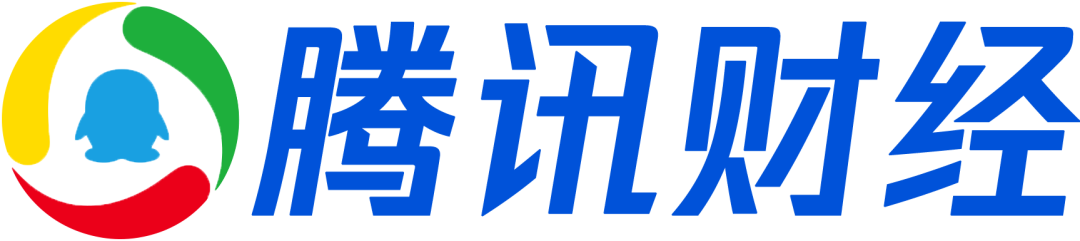 腾讯财经